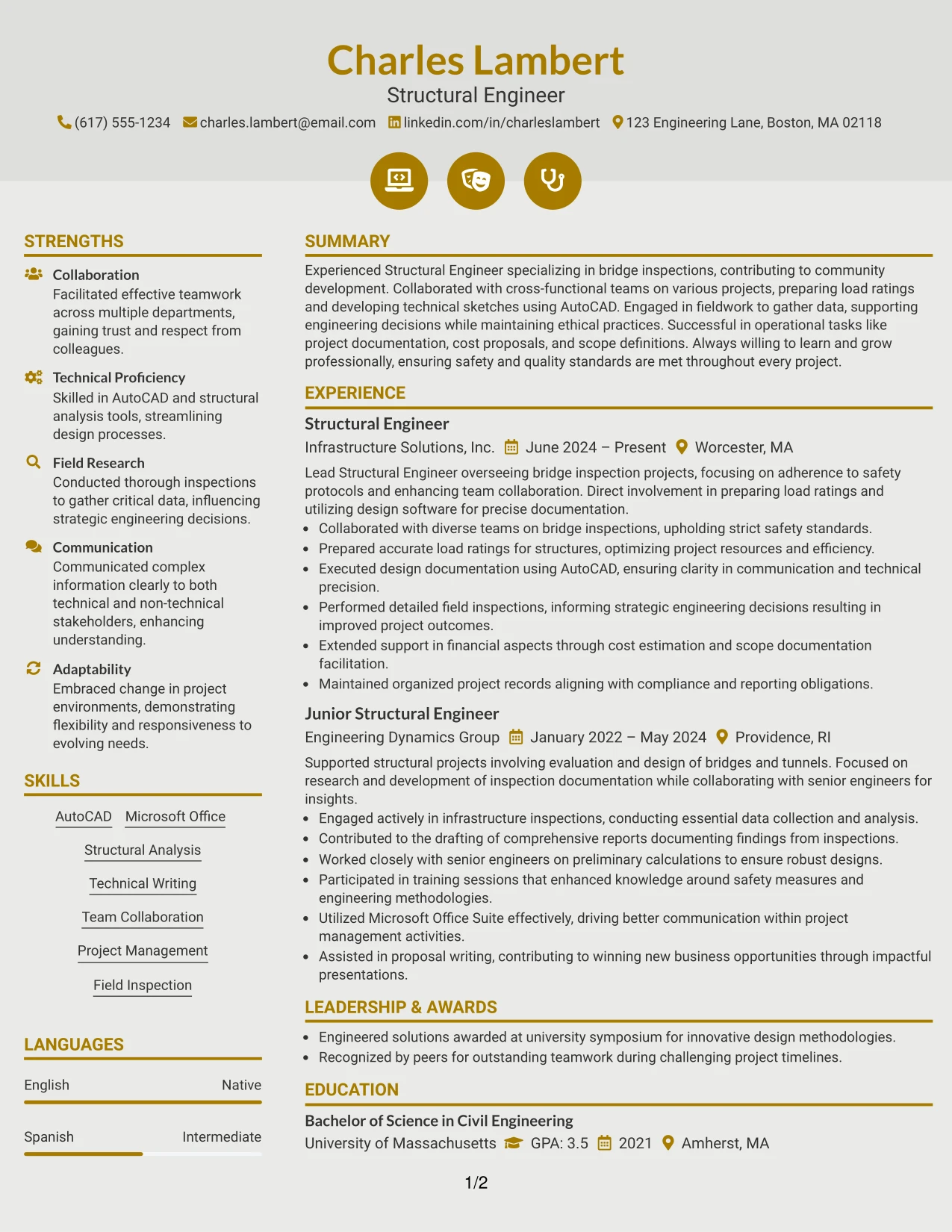 Charles Lambert
Structural Engineer
(617) 555-1234 charles.lambert@email.com linkedin.com/in/charleslambert 123 Engineering Lane, Boston, MA 02118

STRENGTHS

Collaboration
Facilitated effective teamwork across multiple departments, gaining trust and respect from colleagues.

Technical Proficiency
Skilled in AutoCAD and structural analysis tools, streamlining design processes.

Field Research
Conducted thorough inspections to gather critical data, influencing strategic engineering decisions.

Communication
Communicated complex information clearly to both technical and non-technical stakeholders, enhancing understanding.

Adaptability
Embraced change in project environments, demonstrating flexibility and responsiveness to evolving needs.

SKILLS

AutoCAD
Microsoft Office
Structural Analysis
Technical Writing
Team Collaboration
Project Management
Field Inspection

LANGUAGES

English Native

Spanish Intermediate

SUMMARY

Experienced Structural Engineer specializing in bridge inspections, contributing to community development. Collaborated with cross-functional teams on various projects, preparing load ratings and developing technical sketches using AutoCAD. Engaged in fieldwork to gather data, supporting engineering decisions while maintaining ethical practices. Successful in operational tasks like project documentation, cost proposals, and scope definitions. Always willing to learn and grow professionally, ensuring safety and quality standards are met throughout every project.

EXPERIENCE

Structural Engineer
Infrastructure Solutions, Inc. June 2024 – Present Worcester, MA

Lead Structural Engineer overseeing bridge inspection projects, focusing on adherence to safety protocols and enhancing team collaboration. Direct involvement in preparing load ratings and utilizing design software for precise documentation.
• Collaborated with diverse teams on bridge inspections, upholding strict safety standards.
• Prepared accurate load ratings for structures, optimizing project resources and efficiency.
• Executed design documentation using AutoCAD, ensuring clarity in communication and technical precision.
• Performed detailed field inspections, informing strategic engineering decisions resulting in improved project outcomes.
• Extended support in financial aspects through cost estimation and scope documentation facilitation.
• Maintained organized project records aligning with compliance and reporting obligations.

Junior Structural Engineer
Engineering Dynamics Group January 2022 – May 2024 Providence, RI

Supported structural projects involving evaluation and design of bridges and tunnels. Focused on research and development of inspection documentation while collaborating with senior engineers for insights.
• Engaged actively in infrastructure inspections, conducting essential data collection and analysis.
• Contributed to the drafting of comprehensive reports documenting findings from inspections.
• Worked closely with senior engineers on preliminary calculations to ensure robust designs.
• Participated in training sessions that enhanced knowledge around safety measures and engineering methodologies.
• Utilized Microsoft Office Suite effectively, driving better communication within project management activities.
• Assisted in proposal writing, contributing to winning new business opportunities through impactful presentations.

LEADERSHIP & AWARDS

• Engineered solutions awarded at university symposium for innovative design methodologies.
• Recognized by peers for outstanding teamwork during challenging project timelines.

EDUCATION

Bachelor of Science in Civil Engineering
University of Massachusetts GPA: 3.5 2021 Amherst, MA

1/2